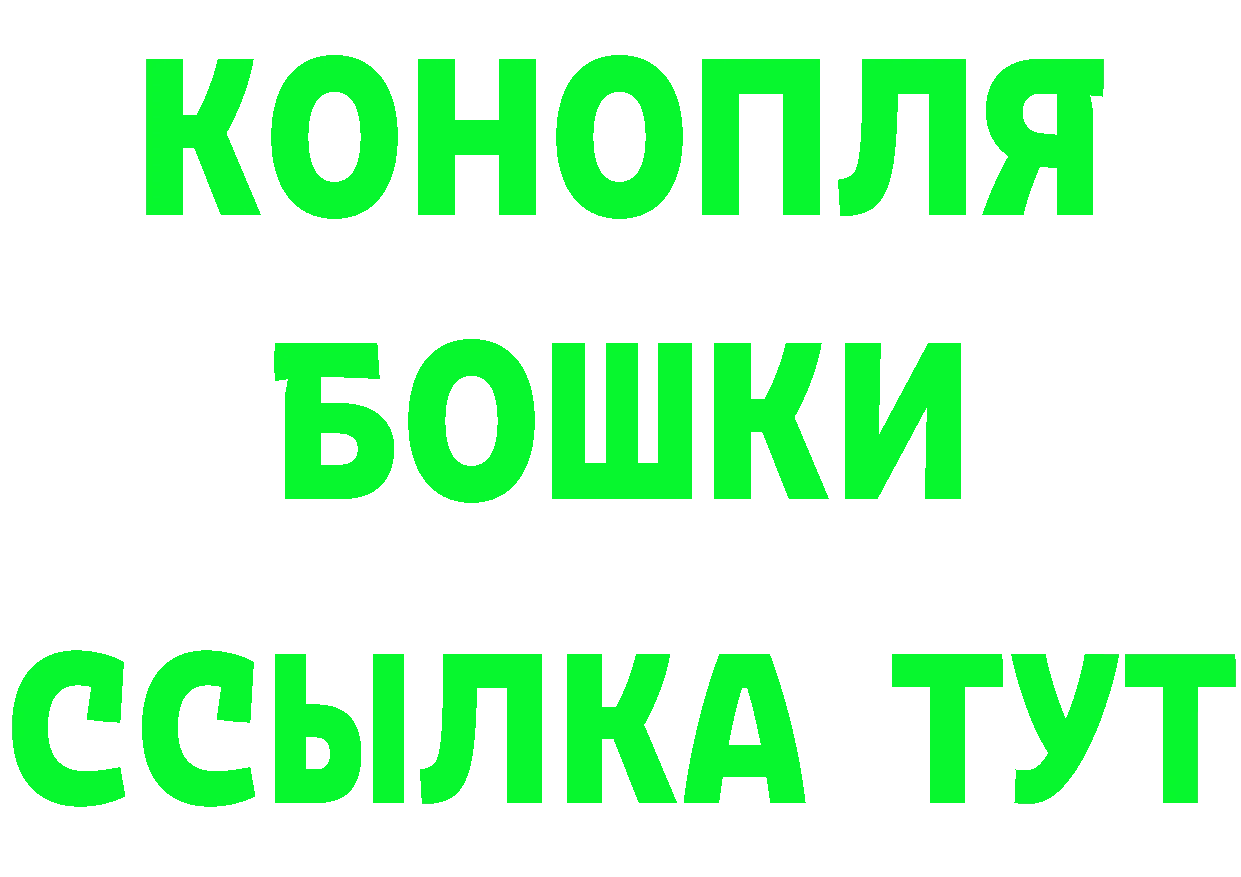 КОНОПЛЯ
БОШКИ
ССЫЛКА ТУТ